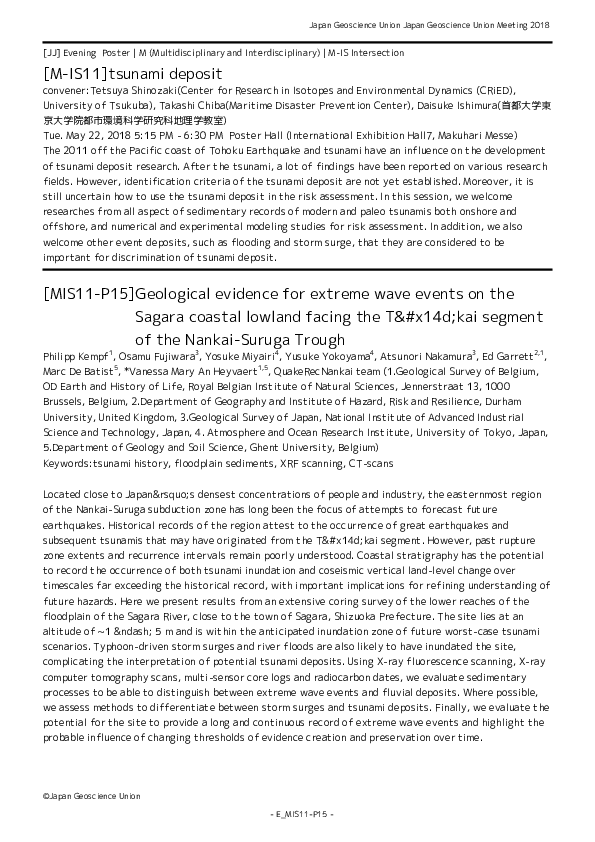 Japan Geoscience Union Japan Geoscience Union Meeting 2018

[JJ] Evening Poster | M (Multidisciplinary and Interdisciplinary) | M-IS Intersection

[M-IS11]tsunami deposit

convener:Tetsuya Shinozaki(Center for Research in Isotopes and Environmental Dynamics (CRiED), University of Tsukuba), Takashi Chiba(Maritime Disaster Prevention Center), Daisuke Ishimura(首都大学東京大学院都市環境科学研究科地理学教室)

Tue. May 22, 2018 5:15 PM - 6:30 PM Poster Hall (International Exhibition Hall7, Makuhari Messe)

The 2011 off the Pacific coast of Tohoku Earthquake and tsunami have an influence on the development of tsunami deposit research. After the tsunami, a lot of findings have been reported on various research fields. However, identification criteria of the tsunami deposit are not yet established. Moreover, it is still uncertain how to use the tsunami deposit in the risk assessment. In this session, we welcome researches from all aspect of sedimentary records of modern and paleo tsunamis both onshore and offshore, and numerical and experimental modeling studies for risk assessment. In addition, we also welcome other event deposits, such as flooding and storm surge, that they are considered to be important for discrimination of tsunami deposit.

[MIS11-P15]Geological evidence for extreme wave events on the Sagara coastal lowland facing the T&#x14d;kai segment of the Nankai-Suruga Trough

Philipp Kempf$^1$, Osamu Fujiwara$^3$, Yosuke Miyairi$^4$, Yusuke Yokoyama$^4$, Atsunori Nakamura$^3$, Ed Garrett$^{2,1}$, Marc De Batist$^5$, *Vanessa Mary An Heyvaert$^{1,5}$, QuakeRecNankai team (1.Geological Survey of Belgium, OD Earth and History of Life, Royal Belgian Institute of Natural Sciences, Jennerstraat 13, 1000 Brussels, Belgium, 2.Department of Geography and Institute of Hazard, Risk and Resilience, Durham University, United Kingdom, 3.Geological Survey of Japan, National Institute of Advanced Industrial Science and Technology, Japan, 4. Atmosphere and Ocean Research Institute, University of Tokyo, Japan, 5.Department of Geology and Soil Science, Ghent University, Belgium)

Keywords:tsunami history, floodplain sediments, XRF scanning, CT-scans

Located close to Japan&rsquo;s densest concentrations of people and industry, the easternmost region of the Nankai-Suruga subduction zone has long been the focus of attempts to forecast future earthquakes. Historical records of the region attest to the occurrence of great earthquakes and subsequent tsunamis that may have originated from the T&#x14d;kai segment. However, past rupture zone extents and recurrence intervals remain poorly understood. Coastal stratigraphy has the potential to record the occurrence of both tsunami inundation and coseismic vertical land-level change over timescales far exceeding the historical record, with important implications for refining understanding of future hazards. Here we present results from an extensive coring survey of the lower reaches of the floodplain of the Sagara River, close to the town of Sagara, Shizuoka Prefecture. The site lies at an altitude of ~1 &ndash; 5 m and is within the anticipated inundation zone of future worst-case tsunami scenarios. Typhoon-driven storm surges and river floods are also likely to have inundated the site, complicating the interpretation of potential tsunami deposits. Using X-ray fluorescence scanning, X-ray computer tomography scans, multi-sensor core logs and radiocarbon dates, we evaluate sedimentary processes to be able to distinguish between extreme wave events and fluvial deposits. Where possible, we assess methods to differentiate between storm surges and tsunami deposits. Finally, we evaluate the potential for the site to provide a long and continuous record of extreme wave events and highlight the probable influence of changing thresholds of evidence creation and preservation over time.

©Japan Geoscience Union

- E_MIS11-P15 -